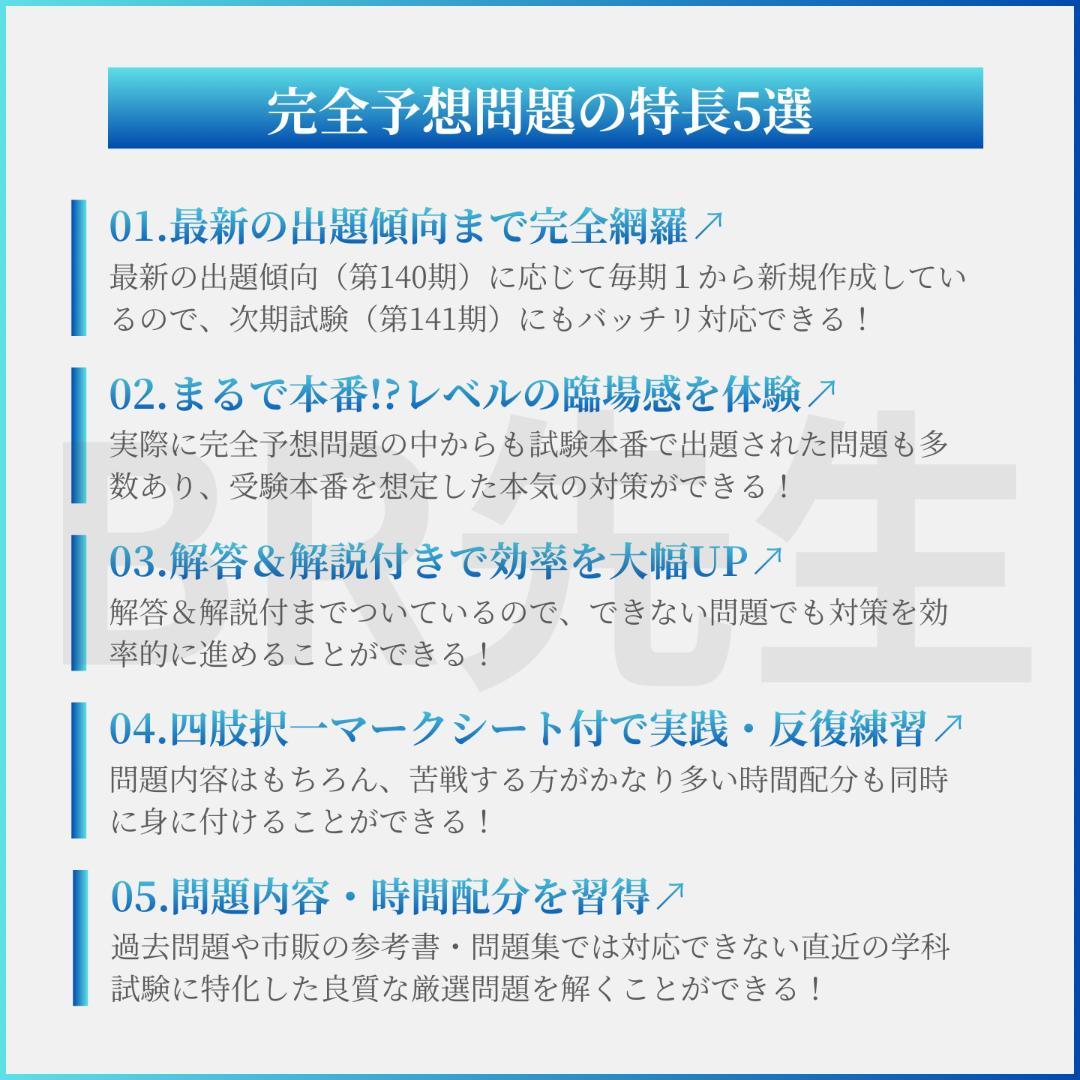 完全予想問題の特長5選

01.最新の出題傾向まで完全網羅↗
最新の出題傾向（第140期）に応じて毎期１から新規作成しているので、次期試験（第141期）にもバッチリ対応できる！

02.まるで本番!?レベルの臨場感を体験↗
実際に完全予想問題の中からも試験本番で出題された問題も多数あり、受験本番を想定した本気の対策ができる！

03.解答＆解説付きで効率を大幅UP↗
解答＆解説付までついているので、できない問題でも対策を効率的に進めることができる！

04.四肢択一マークシート付で実践・反復練習↗
問題内容はもちろん、苦戦する方がかなり多い時間配分も同時に身に付けることができる！

05.問題内容・時間配分を習得↗
過去問題や市販の参考書・問題集では対応できない直近の学科試験に特化した良質な厳選問題を解くことができる！

PR先生